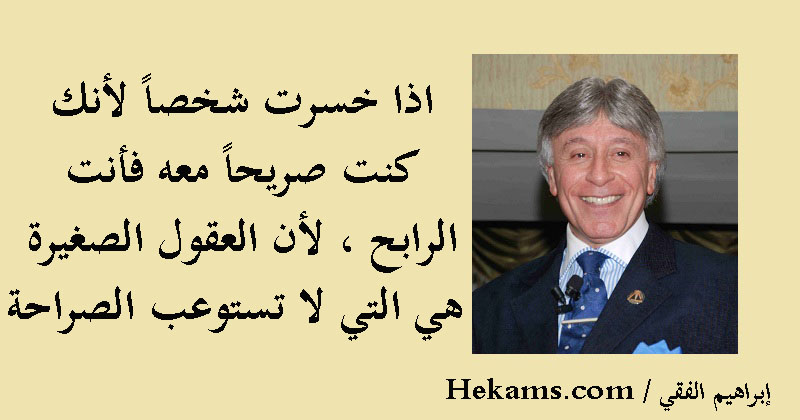 اذا خسرت شخصاً لأنك كنت صريحاً معه فأنت الرابح ، لأن العقول الصغيرة هي التي لا تستوعب الصراحة

إبراهيم الفقي / Hekams.com